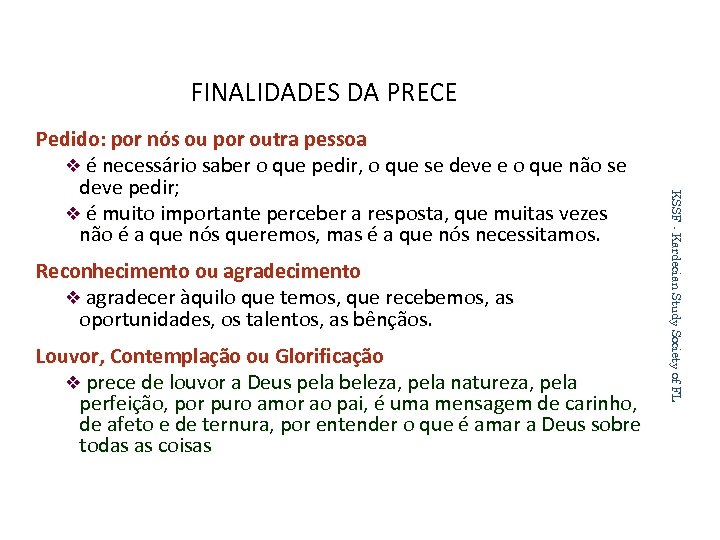 FINALIDADES DA PRECE

Pedido: por nós ou por outra pessoa

❖ é necessário saber o que pedir, o que se deve e o que não se deve pedir;

❖ é muito importante perceber a resposta, que muitas vezes não é a que nós queremos, mas é a que nós necessitamos.

Reconhecimento ou agradecimento

❖ agradecer àquilo que temos, que recebemos, as oportunidades, os talentos, as bênçãos.

Louvor, Contemplação ou Glorificação

❖ prece de louvor a Deus pela beleza, pela natureza, pela perfeição, por puro amor ao pai, é uma mensagem de carinho, de afeto e de ternura, por entender o que é amar a Deus sobre todas as coisas

KSSF - Kardecian Study Society of FL